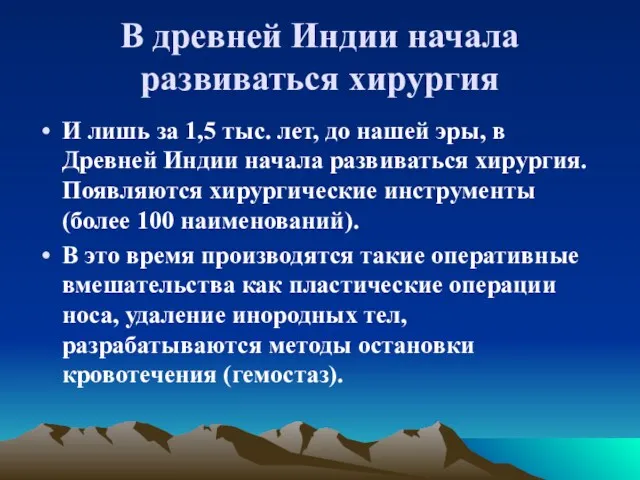 В древней Индии начала развиваться хирургия

• И лишь за 1,5 тыс. лет, до нашей эры, в Древней Индии начала развиваться хирургия. Появляются хирургические инструменты (более 100 наименований).

• В это время производятся такие оперативные вмешательства как пластические операции носа, удаление инородных тел, разрабатываются методы остановки кровотечения (гемостаз).